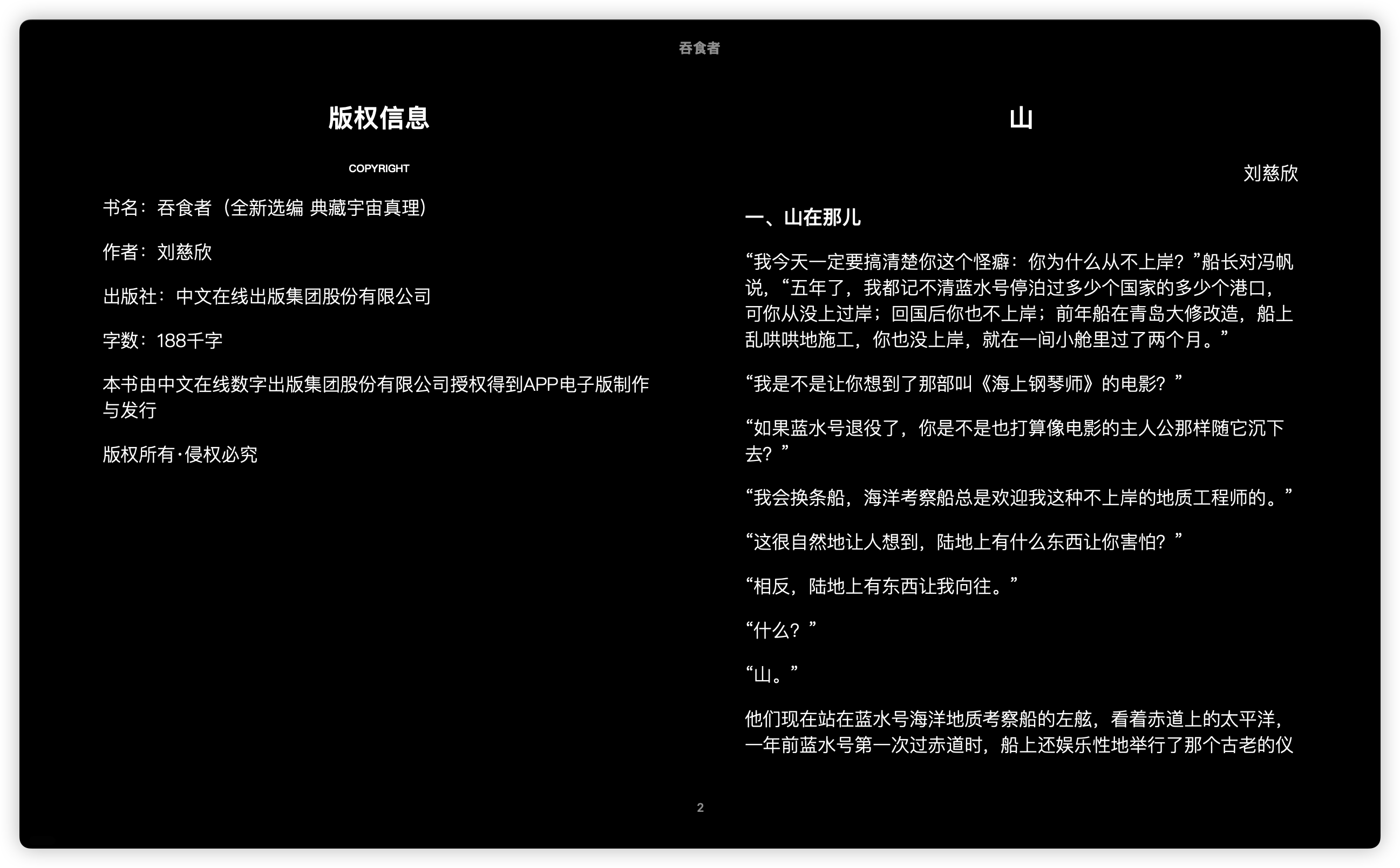 吞食者

版权信息

COPYRIGHT

书名：吞食者（全新选编 典藏宇宙真理）

作者：刘慈欣

出版社：中文在线出版集团股份有限公司

字数：188千字

本书由中文在线数字出版集团股份有限公司授权得到APP电子版制作与发行

版权所有·侵权必究

山

刘慈欣

一、山在那儿

“我今天一定要搞清楚你这个怪癖：你为什么从不上岸？”船长对冯帆说，“五年了，我都记不清蓝水号停泊过多少个国家的多少个港口，可你从没上过岸；回国后你也不上岸；前年船在青岛大修改造，船上乱哄哄地施工，你也没上岸，就在一间小舱里过了两个月。”

“我是不是让你想到了那部叫《海上钢琴师》的电影？”

“如果蓝水号退役了，你是不是也打算像电影的主人公那样随它沉下去？”

“我会换条船，海洋考察船总是欢迎我这种不上岸的地质工程师的。”

“这很自然地让人想到，陆地上有什么东西让你害怕？”

“相反，陆地上有东西让我向往。”

“什么？”

“山。”

他们现在站在蓝水号海洋地质考察船的左舷，看着赤道上的太平洋，一年前蓝水号第一次过赤道时，船上还娱乐性地举行了那个古老的仪

2